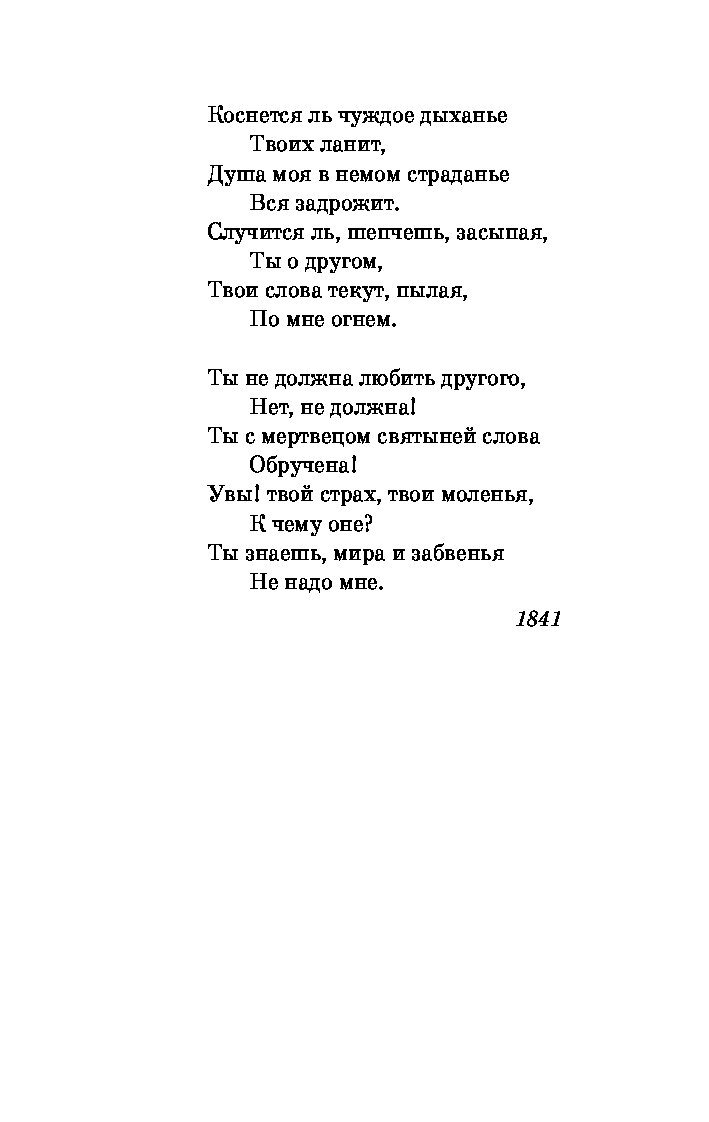 Коснется ль чуждое дыханье
Твоих ланит,
Душа моя в немом страданье
Вся задрожит.
Случится ль, шепчешь, засыпая,
Ты о другом,
Твои слова текут, пылая,
По мне огнем.

Ты не должна любить другого,
Нет, не должна!
Ты с мертвецом святыней слова
Обручена!
Увы! твой страх, твои моленья,
К чему оне?
Ты знаешь, мира и забвенья
Не надо мне.

1841